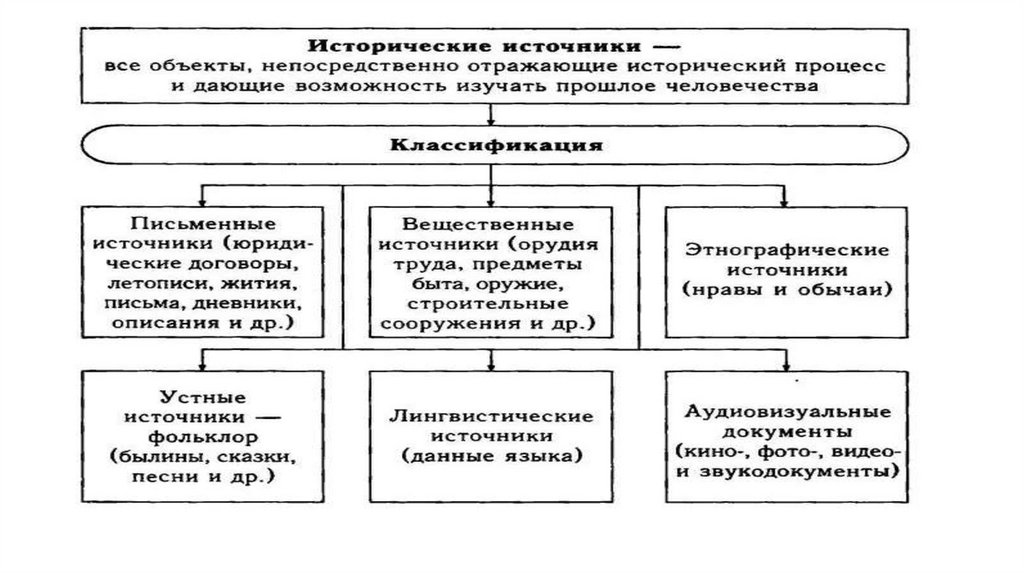 Исторические источники — все объекты, непосредственно отражающие исторический процесс и дающие возможность изучать прошлое человечества

Классификация

Письменные источники (юридические договоры, летописи, жития, письма, дневники, описания и др.)

Вещественные источники (орудия труда, предметы быта, оружие, строительные сооружения и др.)

Этнографические источники (нравы и обычаи)

Устные источники — фольклор (былины, сказки, песни и др.)

Лингвистические источники (данные языка)

Аудиовизуальные документы (кино-, фото-, видео- и звукодокументы)